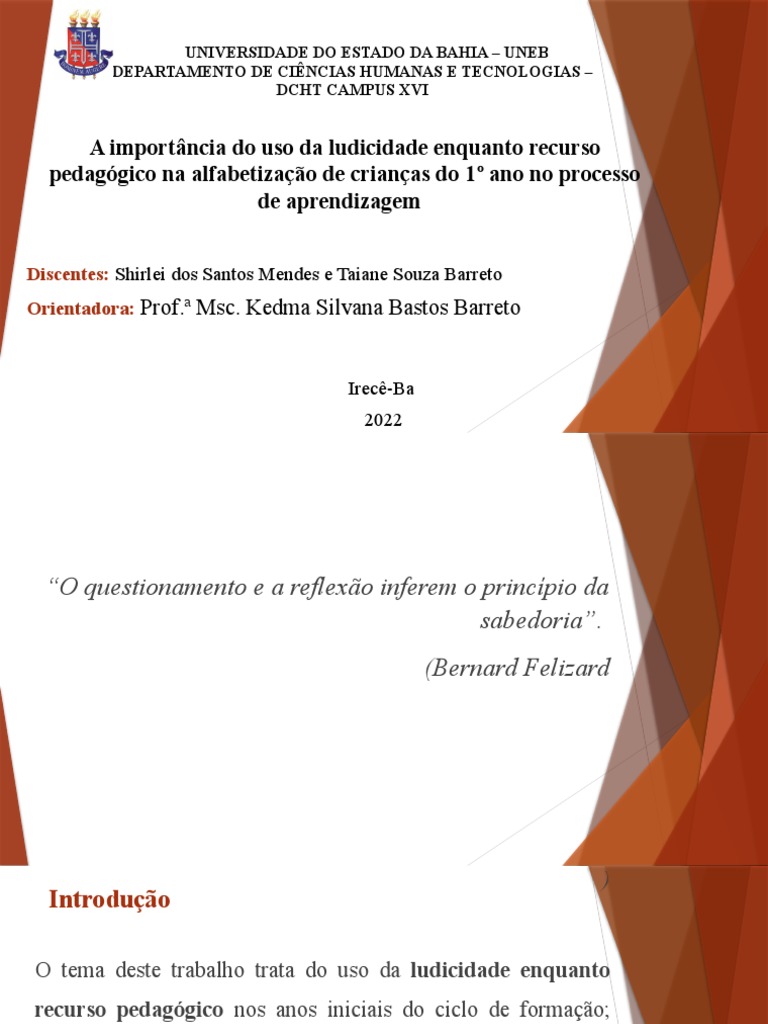 UNIVERSIDADE DO ESTADO DA BAHIA – UNEB
DEPARTAMENTO DE CIÊNCIAS HUMANAS E TECNOLOGIAS – DCHT CAMPUS XVI

A importância do uso da ludicidade enquanto recurso pedagógico na alfabetização de crianças do 1º ano no processo de aprendizagem

Discentes: Shirlei dos Santos Mendes e Taiane Souza Barreto

Orientadora: Prof.ª Msc. Kedma Silvana Bastos Barreto

Irecê-Ba

2022

“O questionamento e a reflexão inferem o princípio da sabedoria”.

(Bernard Felizard

Introdução

O tema deste trabalho trata do uso da ludicidade enquanto recurso pedagógico nos anos iniciais do ciclo de formação;